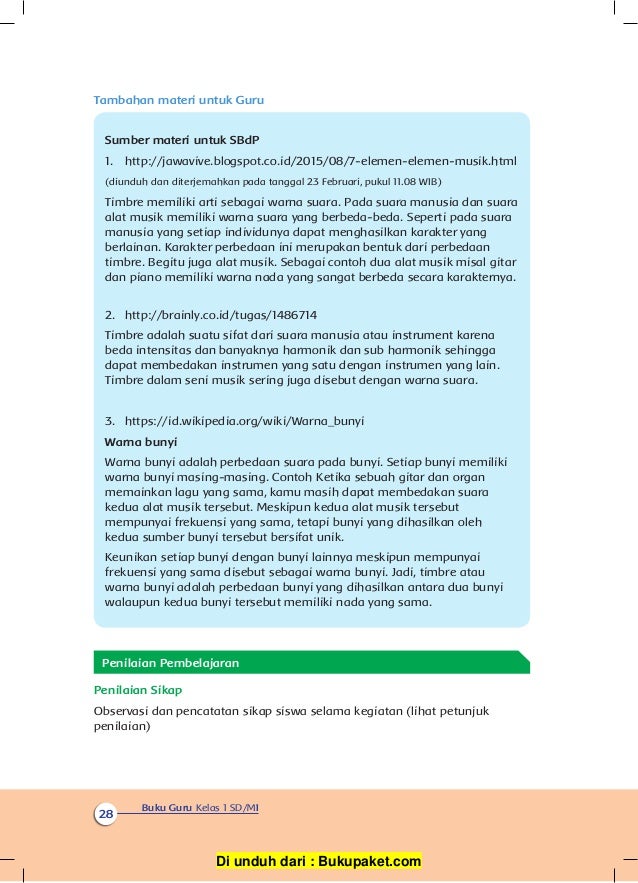 Tambahan materi untuk Guru

Sumber materi untuk SBdP

1. http://jawavive.blogspot.co.id/2015/08/7-elemen-elemen-musik.html

(diunduh dan diterjemahkan pada tanggal 23 Februari, pukul 11.08 WIB)

Timbre memiliki arti sebagai warna suara. Pada suara manusia dan suara alat musik memiliki warna suara yang berbeda-beda. Seperti pada suara manusia yang setiap individunya dapat menghasilkan karakter yang berlainan. Karakter perbedaan ini merupakan bentuk dari perbedaan timbre. Begitu juga alat musik. Sebagai contoh dua alat musik misal gitar dan piano memiliki warna nada yang sangat berbeda secara karakternya.

2. http://brainly.co.id/tugas/1486714

Timbre adalah suatu sifat dari suara manusia atau instrument karena beda intensitas dan banyaknya harmonik dan sub harmonik sehingga dapat membedakan instrumen yang satu dengan instrumen yang lain. Timbre dalam seni musik sering juga disebut dengan warna suara.

3. https://id.wikipedia.org/wiki/Warna_bunyi

Warna bunyi

Warna bunyi adalah perbedaan suara pada bunyi. Setiap bunyi memiliki warna bunyi masing-masing. Contoh Ketika sebuah gitar dan organ memainkan lagu yang sama, kamu masih dapat membedakan suara kedua alat musik tersebut. Meskipun kedua alat musik tersebut mempunyai frekuensi yang sama, tetapi bunyi yang dihasilkan oleh kedua sumber bunyi tersebut bersifat unik.

Keunikan setiap bunyi dengan bunyi lainnya meskipun mempunyai frekuensi yang sama disebut sebagai warna bunyi. Jadi, timbre atau warna bunyi adalah perbedaan bunyi yang dihasilkan antara dua bunyi walaupun kedua bunyi tersebut memiliki nada yang sama.

Penilaian Pembelajaran

Penilaian Sikap

Observasi dan pencatatan sikap siswa selama kegiatan (lihat petunjuk penilaian)

28 Buku Guru Kelas 1 SD/MI

Di unduh dari : Bukupaket.com